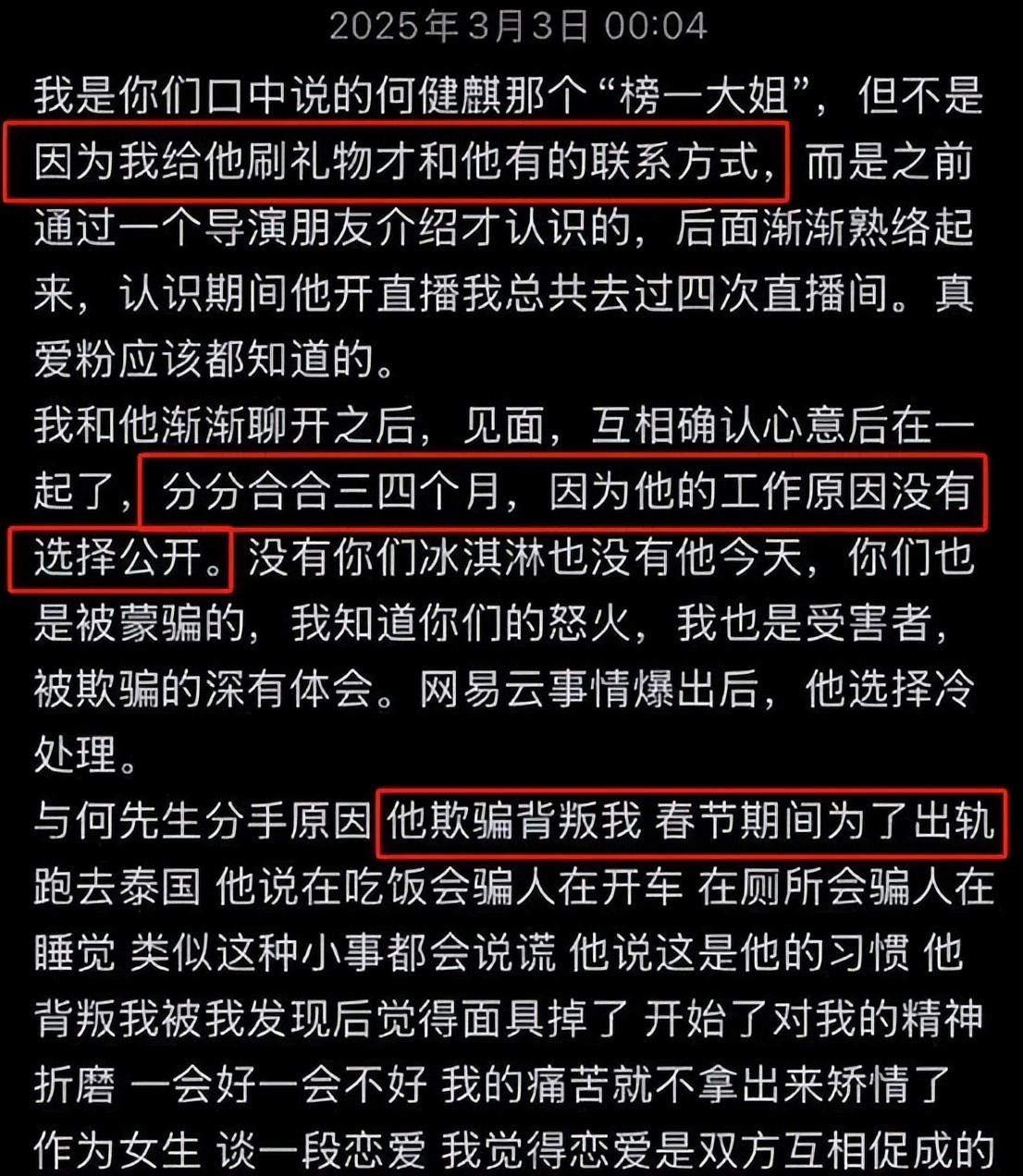 2025年3月3日 00:04

我是你们口中说的何健麒那个“榜一大姐”，但不是因为我给他刷礼物才和他有的联系方式，而是之前通过一个导演朋友介绍才认识的，后面渐渐熟络起来，认识期间他开直播我总共去过四次直播间。真爱粉应该都知道的。
我和他渐渐聊开之后，见面，互相确认心意后在一起了，分分合合三四个月，因为他的工作原因没有选择公开。没有你们冰淇淋也没有他今天，你们也是被蒙骗的，我知道你们的怒火，我也是受害者，被欺骗的深有体会。网易云事情爆出后，他选择冷处理。
与何先生分手原因 他欺骗背叛我 春节期间为了出轨跑去泰国 他说在吃饭会骗人在开车 在厕所会骗人在睡觉 类似这种小事都会说谎 他说这是他的习惯 他背叛我被我发现后觉得面具掉了 开始了对我的精神折磨 一会好一会不好 我的痛苦就不拿出来矫情了 作为女生 谈一段恋爱 我觉得恋爱是双方互相促成的